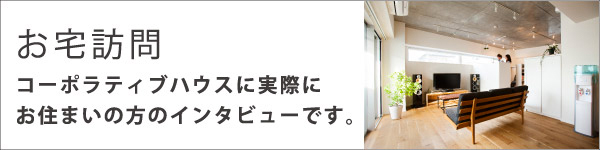 お宅訪問

コーポラティブハウスに実際にお住まいの方のインタビューです。